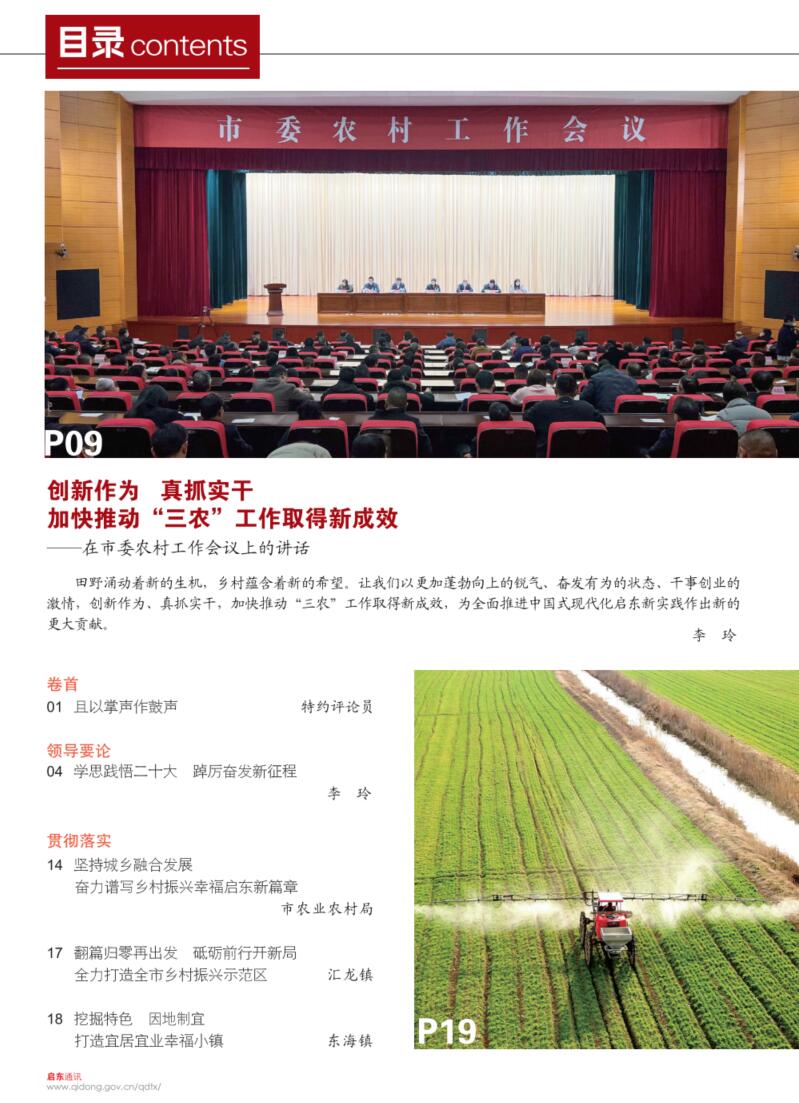 目录contents

市委农村工作会议

P09

创新作为 真抓实干
加快推动“三农”工作取得新成效
——在市委农村工作会议上的讲话

田野涌动着新的生机，乡村蕴含着新的希望。让我们以更加蓬勃向上的锐气、奋发有为的状态、干事创业的激情，创新作为、真抓实干，加快推动“三农”工作取得新成效，为全面推进中国式现代化启东新实践作出新的更大贡献。

李 玲

卷首
01 且以掌声作鼓声 特约评论员

领导要论
04 学思践悟二十大 踔厉奋发新征程
李 玲

贯彻落实
14 坚持城乡融合发展
奋力谱写乡村振兴幸福启东新篇章
市农业农村局

17 翻篇归零再出发 砥砺前行开新局
全力打造全市乡村振兴示范区 汇龙镇

18 挖掘特色 因地制宜
打造宜居宜业幸福小镇 东海镇

P19

启东通讯
www.qidong.gov.cn/qdtx/